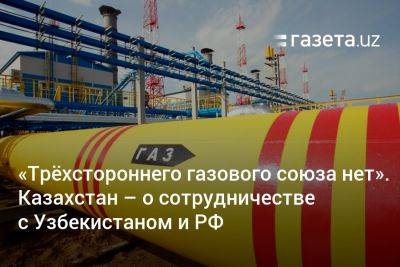 газета.uz

ГАЗ

«Трёхстороннего газового союза нет». Казахстан – о сотрудничестве с Узбекистаном и РФ